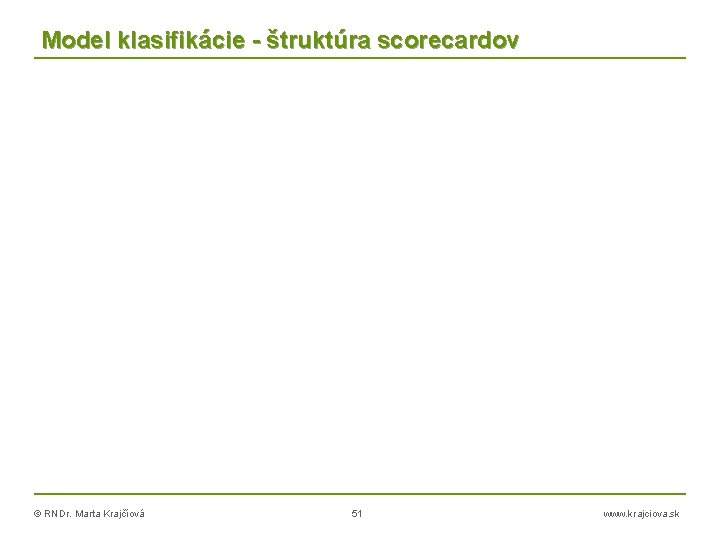 Model klasifikácie - štruktúra scorecardov

© RNDr. Marta Krajčiová

51

www.krajciova.sk